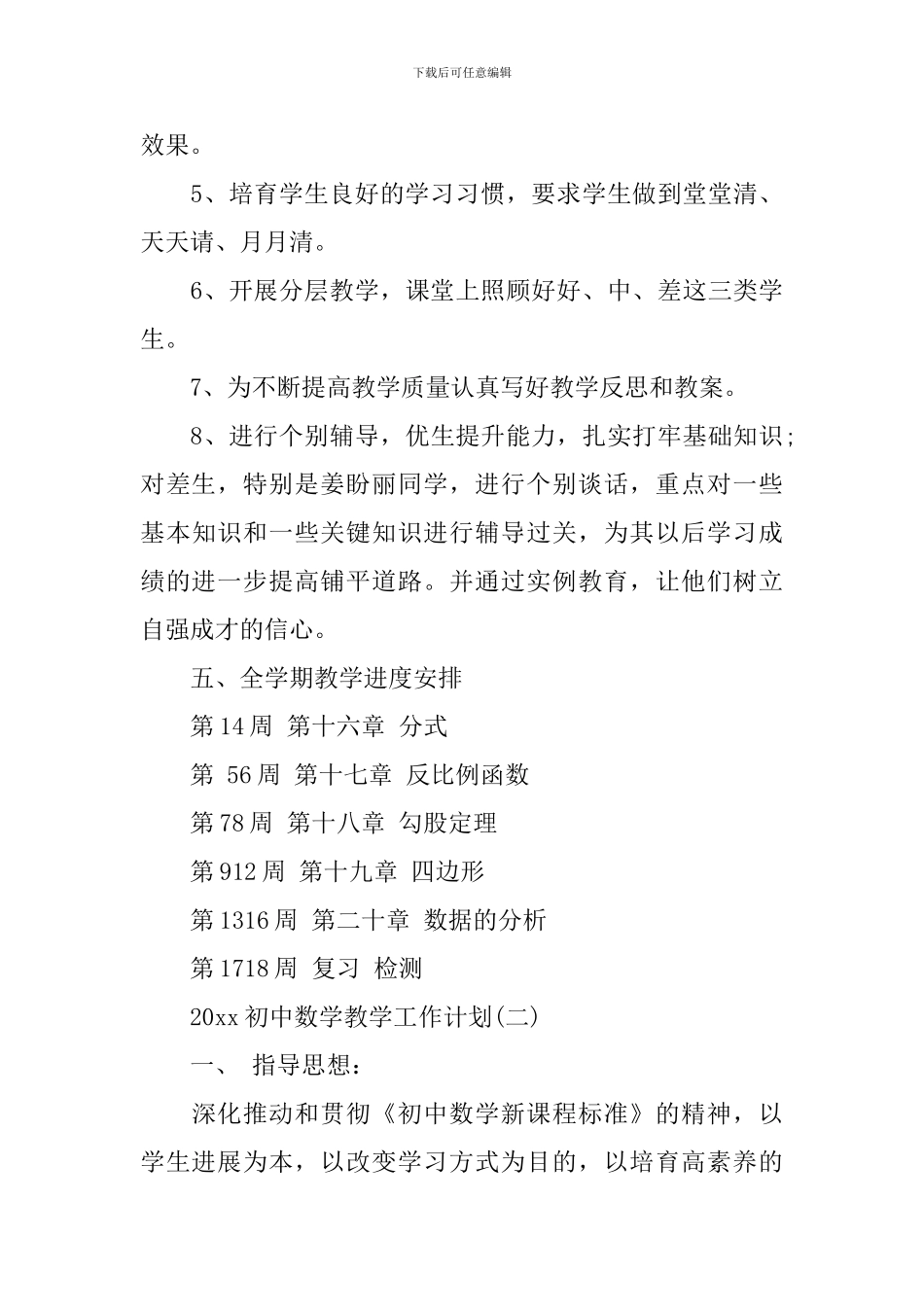 下载后可任意编辑

效果。

5、培育学生良好的学习习惯，要求学生做到堂堂清、天天请、月月清。

6、开展分层教学，课堂上照顾好好、中、差这三类学生。

7、为不断提高教学质量认真写好教学反思和教案。

8、进行个别辅导，优生提升能力，扎实打牢基础知识;对差生，特别是姜盼丽同学，进行个别谈话，重点对一些基本知识和一些关键知识进行辅导过关，为其以后学习成绩的进一步提高铺平道路。并通过实例教育，让他们树立自强成才的信心。

五、全学期教学进度安排

第14周 第十六章 分式

第 56周 第十七章 反比例函数

第78周 第十八章 勾股定理

第912周 第十九章 四边形

第1316周 第二十章 数据的分析

第1718周 复习 检测

20xx初中数学教学工作计划(二)

一、 指导思想:

深化推动和贯彻《初中数学新课程标准》的精神，以学生进展为本，以改变学习方式为目的，以培育高素养的